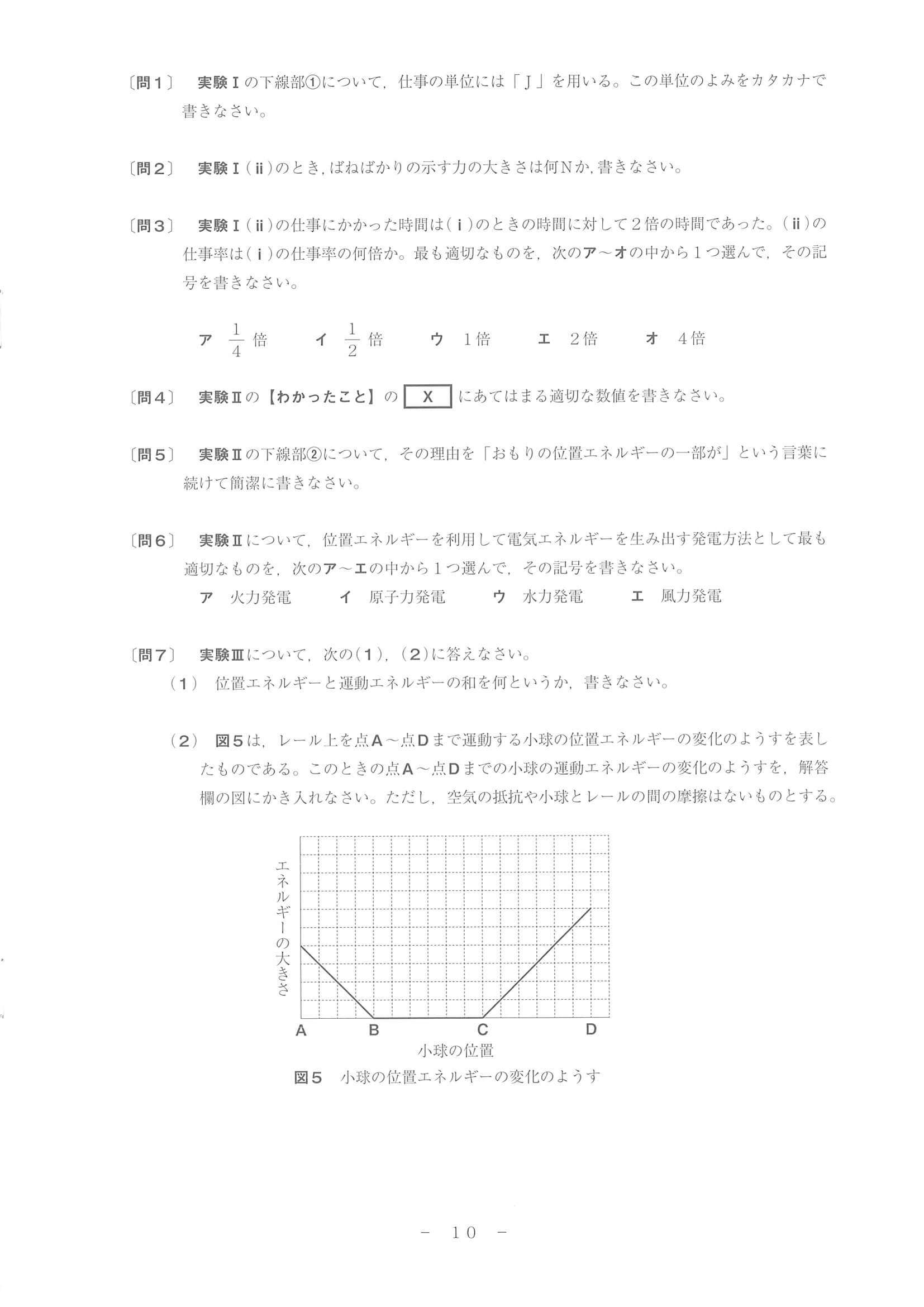 〔問１〕　実験Ⅰの下線部①について，仕事の単位には「J」を用いる。この単位のよみをカタカナで書きなさい。

〔問２〕　実験Ⅰ(ⅱ)のとき，ばねばかりの示す力の大きさは何Nか，書きなさい。

〔問３〕　実験Ⅰ(ⅱ)の仕事にかかった時間は(ⅰ)のときの時間に対して２倍の時間であった。(ⅱ)の仕事率は(ⅰ)の仕事率の何倍か。最も適切なものを，次のア～オの中から１つ選んで，その記号を書きなさい。

ア　$\frac{1}{4}$倍　　イ　$\frac{1}{2}$倍　　ウ　１倍　　エ　２倍　　オ　４倍

〔問４〕　実験Ⅱの【わかったこと】の X にあてはまる適切な数値を書きなさい。

〔問５〕　実験Ⅱの下線部②について，その理由を「おもりの位置エネルギーの一部が」という言葉に続けて簡潔に書きなさい。

〔問６〕　実験Ⅱについて，位置エネルギーを利用して電気エネルギーを生み出す発電方法として最も適切なものを，次のア～エの中から１つ選んで，その記号を書きなさい。
ア　火力発電　　イ　原子力発電　　ウ　水力発電　　エ　風力発電

〔問７〕　実験Ⅲについて，次の(１)，(２)に答えなさい。
(１)　位置エネルギーと運動エネルギーの和を何というか，書きなさい。

(２)　図５は，レール上を点A～点Dまで運動する小球の位置エネルギーの変化のようすを表したものである。このときの点A～点Dまでの小球の運動エネルギーの変化のようすを，解答欄の図にかき入れなさい。ただし，空気の抵抗や小球とレールの間の摩擦はないものとする。

エネルギーの大きさ
A　B　C　D
小球の位置
図５　小球の位置エネルギーの変化のようす

－ 10 －